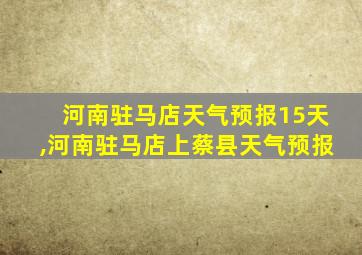 河南驻马店天气预报15天,河南驻马店上蔡县天气预报